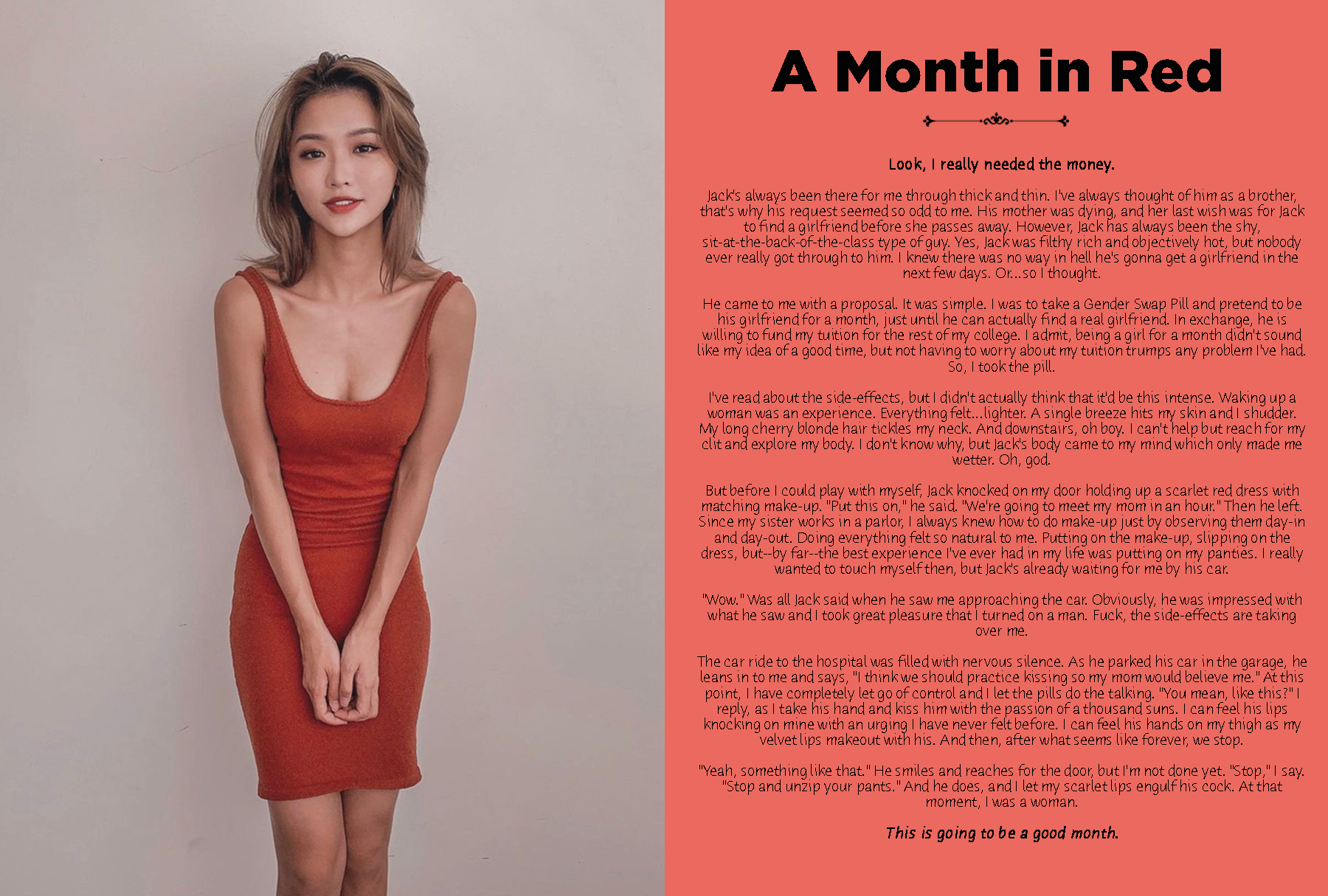 A Month in Red

Look, I really needed the money.

Jack's always been there for me through thick and thin. I've always thought of him as a brother, that's why his request seemed so odd to me. His mother was dying, and her last wish was for Jack to find a girlfriend before she passes away. However, Jack has always been the shy, sit-at-the-back-of-the-class type of guy. Yes, Jack was filthy rich and objectively hot, but nobody ever really got through to him. I knew there was no way in hell he's gonna get a girlfriend in the next few days. Or...so I thought.

He came to me with a proposal. It was simple. I was to take a Gender Swap Pill and pretend to be his girlfriend for a month, just until he can actually find a real girlfriend. In exchange, he is willing to fund my tuition for the rest of my college. I admit, being a girl for a month didn't sound like my idea of a good time, but not having to worry about my tuition trumps any problem I've had. So, I took the pill.

I've read about the side-effects, but I didn't actually think that it'd be this intense. Waking up a woman was an experience. Everything felt...lighter. A single breeze hits my skin and I shudder. My long cherry blonde hair tickles my neck. And downstairs, oh boy. I can't help but reach for my clit and explore my body. I don't know why, but Jack's body came to my mind which only made me wetter. Oh, god.

But before I could play with myself, Jack knocked on my door holding up a scarlet red dress with matching make-up. "Put this on," he said. "We're going to meet my mom in an hour." Then he left. Since my sister works in a parlor, I always knew how to do make-up just by observing them day-in and day-out. Doing everything felt so natural to me. Putting on the make-up, slipping on the dress, but--by far--the best experience I've ever had in my life was putting on my panties. I really wanted to touch myself then, but Jack's already waiting for me by his car.

"Wow." Was all Jack said when he saw me approaching the car. Obviously, he was impressed with what he saw and I took great pleasure that I turned on a man. Fuck, the side-effects are taking over me.

The car ride to the hospital was filled with nervous silence. As he parked his car in the garage, he leans in to me and says, "I think we should practice kissing so my mom would believe me." At this point, I have completely let go of control and I let the pills do the talking. "You mean, like this?" I reply, as I take his hand and kiss him with the passion of a thousand suns. I can feel his lips knocking on mine with an urging I have never felt before. I can feel his hands on my thigh as my velvet lips makeout with his. And then, after what seems like forever, we stop.

"Yeah, something like that." He smiles and reaches for the door, but I'm not done yet. "Stop," I say. "Stop and unzip your pants." And he does, and I let my scarlet lips engulf his cock. At that moment, I was a woman.

This is going to be a good month.